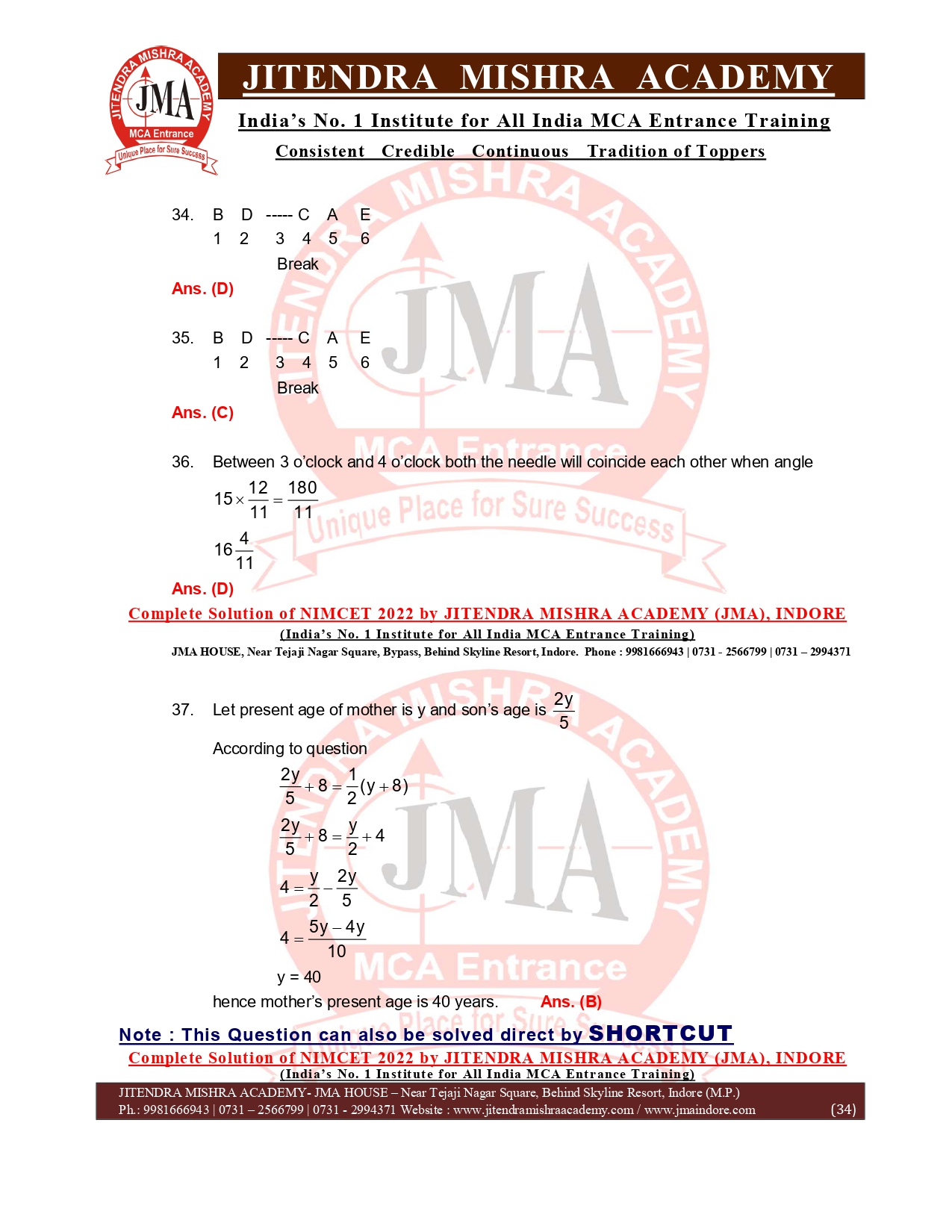 JITENDRA MISHRA ACADEMY
JMA
MCA Entrance
Unique Place for Sure Success

JITENDRA MISHRA ACADEMY

India's No. 1 Institute for All India MCA Entrance Training

Consistent Credible Continuous Tradition of Toppers

34. B D ----- C A E
1 2 3 4 5 6
Break

Ans. (D)

35. B D ----- C A E
1 2 3 4 5 6
Break

Ans. (C)

36. Between 3 o'clock and 4 o'clock both the needle will coincide each other when angle

$15 \times \frac{12}{11} = \frac{180}{11}$

$16\frac{4}{11}$

Ans. (D)

Complete Solution of NIMCET 2022 by JITENDRA MISHRA ACADEMY (JMA), INDORE
(India's No. 1 Institute for All India MCA Entrance Training)
JMA HOUSE, Near Tejaji Nagar Square, Bypass, Behind Skyline Resort, Indore. Phone : 9981666943 | 0731 - 2566799 | 0731 – 2994371

37. Let present age of mother is y and son's age is $\frac{2y}{5}$

According to question

$\frac{2y}{5} + 8 = \frac{1}{2}(y + 8)$

$\frac{2y}{5} + 8 = \frac{y}{2} + 4$

$4 = \frac{y}{2} - \frac{2y}{5}$

$4 = \frac{5y - 4y}{10}$

y = 40

hence mother's present age is 40 years. Ans. (B)

Note : This Question can also be solved direct by SHORTCUT

Complete Solution of NIMCET 2022 by JITENDRA MISHRA ACADEMY (JMA), INDORE
(India's No. 1 Institute for All India MCA Entrance Training)

JITENDRA MISHRA ACADEMY- JMA HOUSE – Near Tejaji Nagar Square, Behind Skyline Resort, Indore (M.P.)
Ph.: 9981666943 | 0731 – 2566799 | 0731 - 2994371 Website : www.jitendramishraacademy.com / www.jmaindore.com (34)